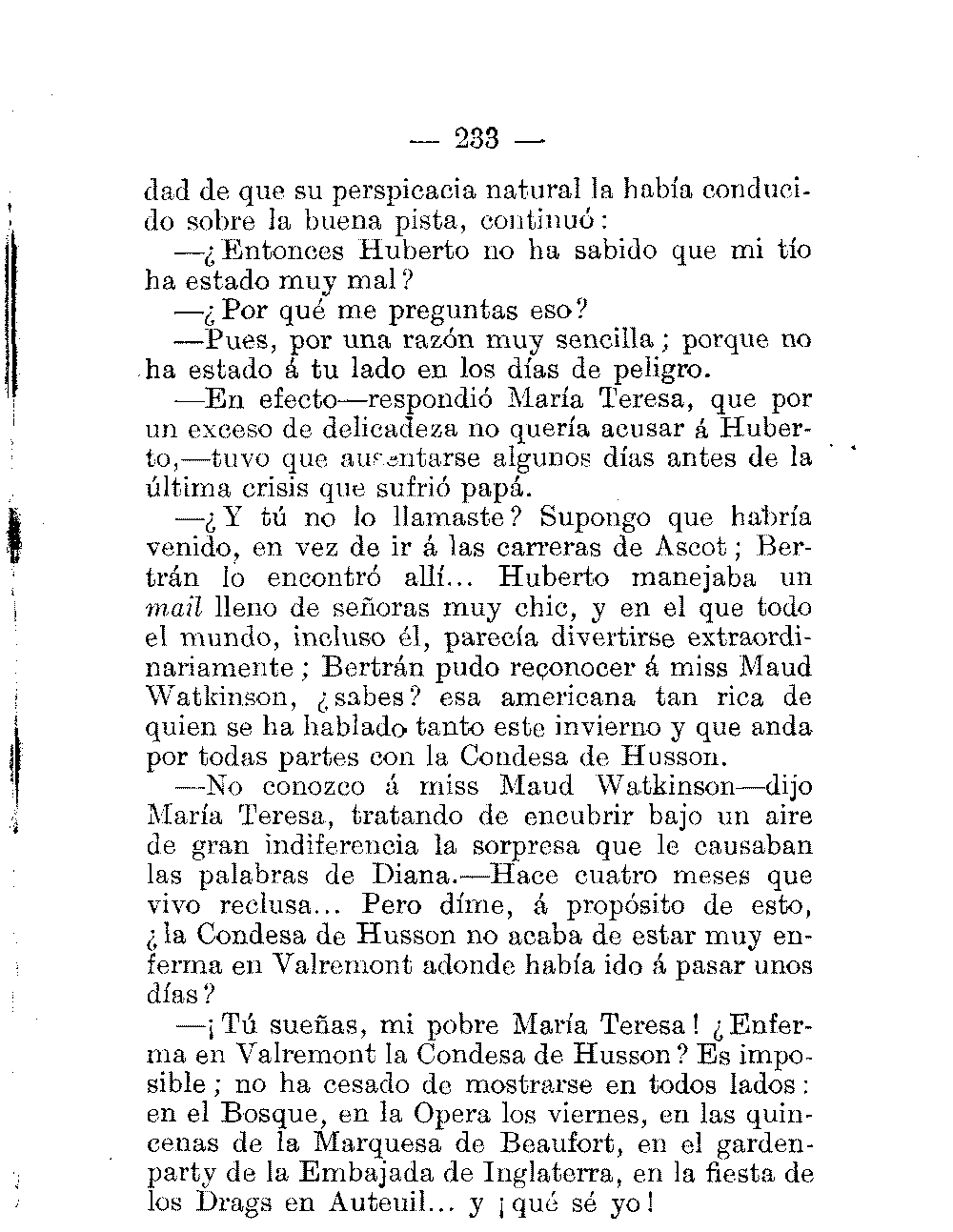 — 233 —

dad de que su perspicacia natural la había conducido sobre la buena pista, continuó:

—¿Entonces Huberto no ha sabido que mi tío ha estado muy mal?

—¿Por qué me preguntas eso?

—Pues, por una razón muy sencilla; porque no ha estado á tu lado en los días de peligro.

—En efecto—respondió María Teresa, que por un exceso de delicadeza no quería acusar á Huberto,—tuvo que ausentarse algunos días antes de la última crisis que sufrió papá.

—¿Y tú no lo llamaste? Supongo que habría venido, en vez de ir á las carreras de Ascot; Bertrán lo encontró allí... Huberto manejaba un mail lleno de señoras muy chic, y en el que todo el mundo, incluso él, parecía divertirse extraordinariamente; Bertrán pudo reconocer á miss Maud Watkinson, ¿sabes? esa americana tan rica de quien se ha hablado tanto este invierno y que anda por todas partes con la Condesa de Husson.

—No conozco á miss Maud Watkinson—dijo María Teresa, tratando de encubrir bajo un aire de gran indiferencia la sorpresa que le causaban las palabras de Diana.—Hace cuatro meses que vivo reclusa... Pero díme, á propósito de esto, ¿la Condesa de Husson no acaba de estar muy enferma en Valremont adonde había ido á pasar unos días?

—¡Tú sueñas, mi pobre María Teresa! ¿Enferma en Valremont la Condesa de Husson? Es imposible; no ha cesado de mostrarse en todos lados: en el Bosque, en la Opera los viernes, en las quincenas de la Marquesa de Beaufort, en el garden-party de la Embajada de Inglaterra, en la fiesta de los Drags en Auteuil... y ¡qué sé yo!